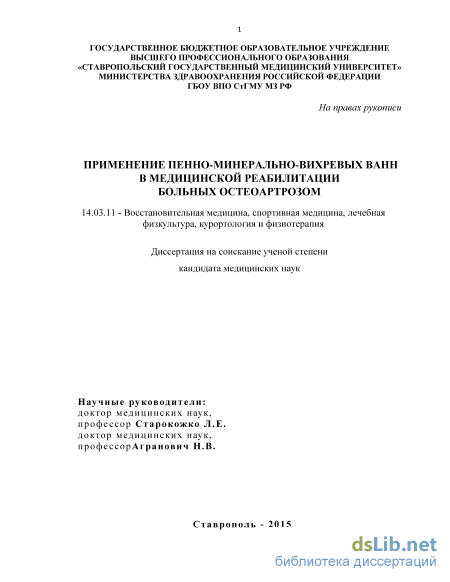 1

ГОСУДАРСТВЕННОЕ БЮДЖЕТНОЕ ОБРАЗОВАТЕЛЬНОЕ УЧРЕЖДЕНИЕ
ВЫСШЕГО ПРОФЕССИОНАЛЬНОГО ОБРАЗОВАНИЯ
«СТАВРОПОЛЬСКИЙ ГОСУДАРСТВЕННЫЙ МЕДИЦИНСКИЙ УНИВЕРСИТЕТ»
МИНИСТЕРСТВА ЗДРАВООХРАНЕНИЯ РОССИЙСКОЙ ФЕДЕРАЦИИ
ГБОУ ВПО СтГМУ МЗ РФ

На правах рукописи

ПРИМЕНЕНИЕ ПЕННО-МИНЕРАЛЬНО-ВИХРЕВЫХ ВАНН
В МЕДИЦИНСКОЙ РЕАБИЛИТАЦИИ
БОЛЬНЫХ ОСТЕОАРТРОЗОМ

14.03.11 - Восстановительная медицина, спортивная медицина, лечебная физкультура, курортология и физиотерапия

Диссертация на соискание ученой степени
кандидата медицинских наук

Научные руководители:
доктор медицинских наук,
профессор Старокожко Л.Е.
доктор медицинских наук,
профессорАгранович Н.В.

Ставрополь - 2015

dsLib.net
библиотека диссертаций